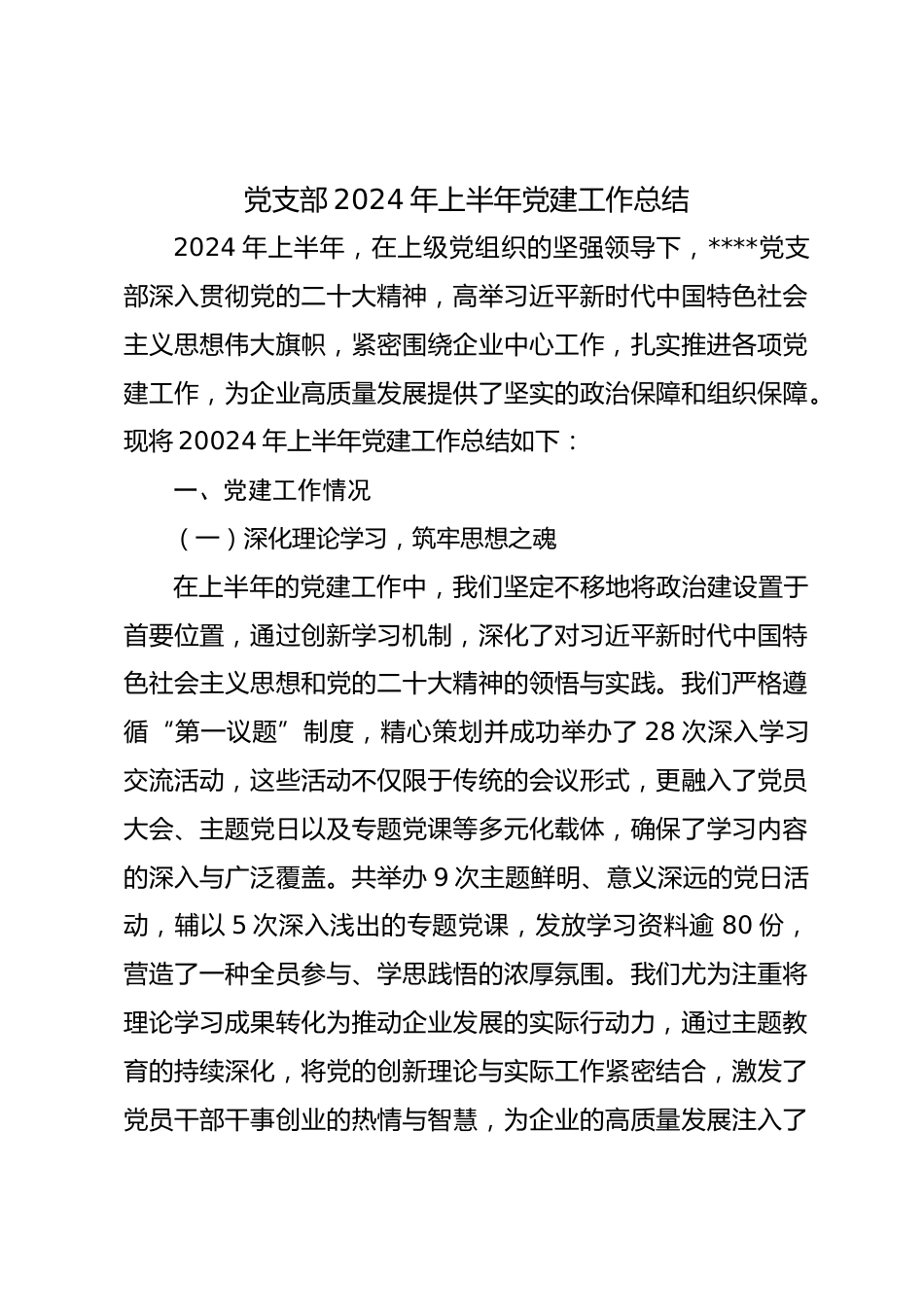 党支部2024年上半年党建工作总结

2024年上半年，在上级党组织的坚强领导下，****党支部深入贯彻党的二十大精神，高举习近平新时代中国特色社会主义思想伟大旗帜，紧密围绕企业中心工作，扎实推进各项党建工作，为企业高质量发展提供了坚实的政治保障和组织保障。现将20024年上半年党建工作总结如下：

一、党建工作情况

（一）深化理论学习，筑牢思想之魂

在上半年的党建工作中，我们坚定不移地将政治建设置于首要位置，通过创新学习机制，深化了对习近平新时代中国特色社会主义思想和党的二十大精神的领悟与实践。我们严格遵循“第一议题”制度，精心策划并成功举办了28次深入学习交流活动，这些活动不仅限于传统的会议形式，更融入了党员大会、主题党日以及专题党课等多元化载体，确保了学习内容的深入与广泛覆盖。共举办9次主题鲜明、意义深远的党日活动，辅以5次深入浅出的专题党课，发放学习资料逾80份，营造了一种全员参与、学思践悟的浓厚氛围。我们尤为注重将理论学习成果转化为推动企业发展的实际行动力，通过主题教育的持续深化，将党的创新理论与实际工作紧密结合，激发了党员干部干事创业的热情与智慧，为企业的高质量发展注入了